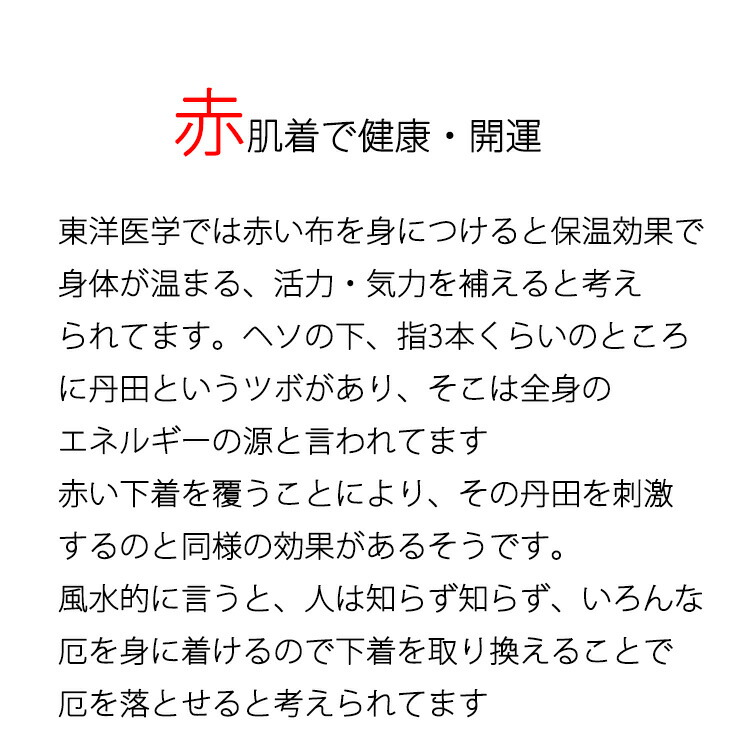 赤肌着で健康・開運

東洋医学では赤い布を身につけると保温効果で身体が温まる、活力・気力を補えると考えられてます。ヘソの下、指3本くらいのところに丹田というツボがあり、そこは全身のエネルギーの源と言われてます
赤い下着を覆うことにより、その丹田を刺激するのと同様の効果があるそうです。
風水的に言うと、人は知らず知らず、いろんな厄を身に着けるので下着を取り換えることで厄を落とせると考えられてます